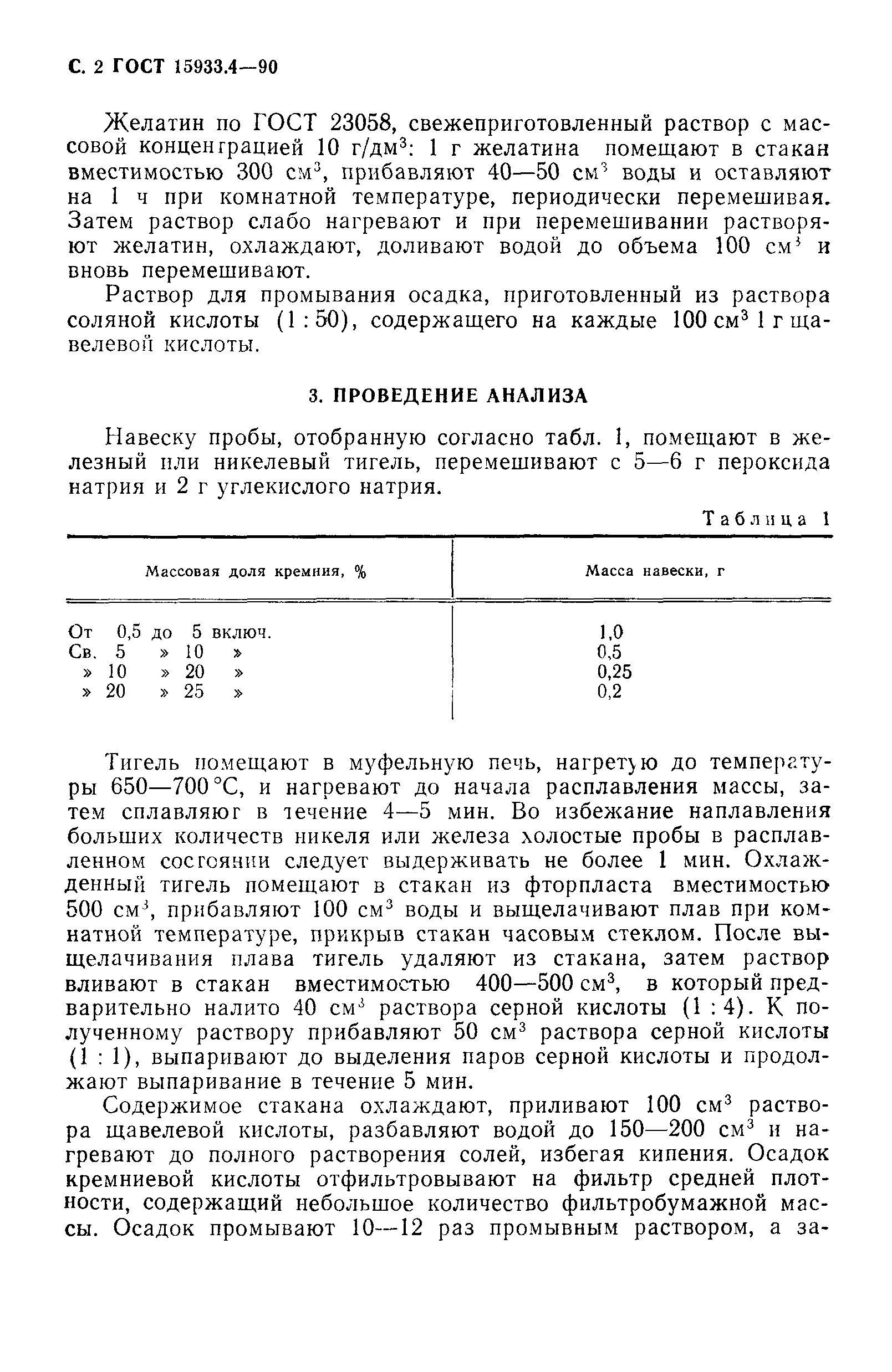 С. 2 ГОСТ 15933.4—90

Желатин по ГОСТ 23058, свежеприготовленный раствор с массовой концентрацией 10 г/дм$^3$: 1 г желатина помещают в стакан вместимостью 300 см$^3$, прибавляют 40—50 см$^3$ воды и оставляют на 1 ч при комнатной температуре, периодически перемешивая. Затем раствор слабо нагревают и при перемешивании растворяют желатин, охлаждают, доливают водой до объема 100 см$^3$ и вновь перемешивают.

Раствор для промывания осадка, приготовленный из раствора соляной кислоты (1 : 50), содержащего на каждые 100 см$^3$ 1 г щавелевой кислоты.

3. ПРОВЕДЕНИЕ АНАЛИЗА

Навеску пробы, отобранную согласно табл. 1, помещают в железный или никелевый тигель, перемешивают с 5—6 г пероксида натрия и 2 г углекислого натрия.

Таблица 1

| Массовая доля кремния, % | Масса навески, г |
|---|---|
| От 0,5 до 5 включ. | 1,0 |
| Св. 5 » 10 » | 0,5 |
| » 10 » 20 » | 0,25 |
| » 20 » 25 » | 0,2 |

Тигель помещают в муфельную печь, нагретую до температуры 650—700 °С, и нагревают до начала расплавления массы, затем сплавляют в течение 4—5 мин. Во избежание наплавления больших количеств никеля или железа холостые пробы в расплавленном состоянии следует выдерживать не более 1 мин. Охлажденный тигель помещают в стакан из фторпласта вместимостью 500 см$^3$, прибавляют 100 см$^3$ воды и выщелачивают плав при комнатной температуре, прикрыв стакан часовым стеклом. После выщелачивания плава тигель удаляют из стакана, затем раствор вливают в стакан вместимостью 400—500 см$^3$, в который предварительно налито 40 см$^3$ раствора серной кислоты (1 : 4). К полученному раствору прибавляют 50 см$^3$ раствора серной кислоты (1 : 1), выпаривают до выделения паров серной кислоты и продолжают выпаривание в течение 5 мин.

Содержимое стакана охлаждают, приливают 100 см$^3$ раствора щавелевой кислоты, разбавляют водой до 150—200 см$^3$ и нагревают до полного растворения солей, избегая кипения. Осадок кремниевой кислоты отфильтровывают на фильтр средней плотности, содержащий небольшое количество фильтробумажной массы. Осадок промывают 10—12 раз промывным раствором, а за-